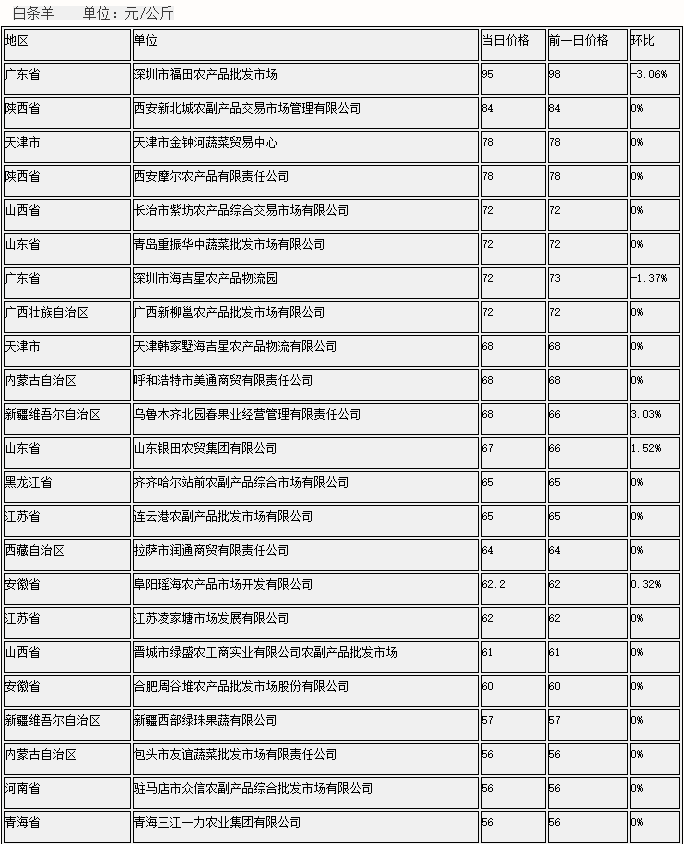 白条羊　单位：元/公斤

| 地区 | 单位 | 当日价格 | 前一日价格 | 环比 |
|---|---|---|---|---|
| 广东省 | 深圳市福田农产品批发市场 | 95 | 98 | -3.06% |
| 陕西省 | 西安新北城农副产品交易市场管理有限公司 | 84 | 84 | 0% |
| 天津市 | 天津市金钟河蔬菜贸易中心 | 78 | 78 | 0% |
| 陕西省 | 西安摩尔农产品有限责任公司 | 78 | 78 | 0% |
| 山西省 | 长治市紫坊农产品综合交易市场有限公司 | 72 | 72 | 0% |
| 山东省 | 青岛重振华中蔬菜批发市场有限公司 | 72 | 72 | 0% |
| 广东省 | 深圳市海吉星农产品物流园 | 72 | 73 | -1.37% |
| 广西壮族自治区 | 广西新柳邕农产品批发市场有限公司 | 72 | 72 | 0% |
| 天津市 | 天津韩家墅海吉星农产品物流有限公司 | 68 | 68 | 0% |
| 内蒙古自治区 | 呼和浩特市美通商贸有限责任公司 | 68 | 68 | 0% |
| 新疆维吾尔自治区 | 乌鲁木齐北园春果业经营管理有限责任公司 | 68 | 66 | 3.03% |
| 山东省 | 山东银田农贸集团有限公司 | 67 | 66 | 1.52% |
| 黑龙江省 | 齐齐哈尔站前农副产品综合市场有限公司 | 65 | 65 | 0% |
| 江苏省 | 连云港农副产品批发市场有限公司 | 65 | 65 | 0% |
| 西藏自治区 | 拉萨市润通商贸有限责任公司 | 64 | 64 | 0% |
| 安徽省 | 阜阳瑶海农产品市场开发有限公司 | 62.2 | 62 | 0.32% |
| 江苏省 | 江苏凌家塘市场发展有限公司 | 62 | 62 | 0% |
| 山西省 | 晋城市绿盛农工商实业有限公司农副产品批发市场 | 61 | 61 | 0% |
| 安徽省 | 合肥周谷堆农产品批发市场股份有限公司 | 60 | 60 | 0% |
| 新疆维吾尔自治区 | 新疆西部绿珠果蔬有限公司 | 57 | 57 | 0% |
| 内蒙古自治区 | 包头市友谊蔬菜批发市场有限责任公司 | 56 | 56 | 0% |
| 河南省 | 驻马店市众信农副产品综合批发市场有限公司 | 56 | 56 | 0% |
| 青海省 | 青海三江一力农业集团有限公司 | 56 | 56 | 0% |